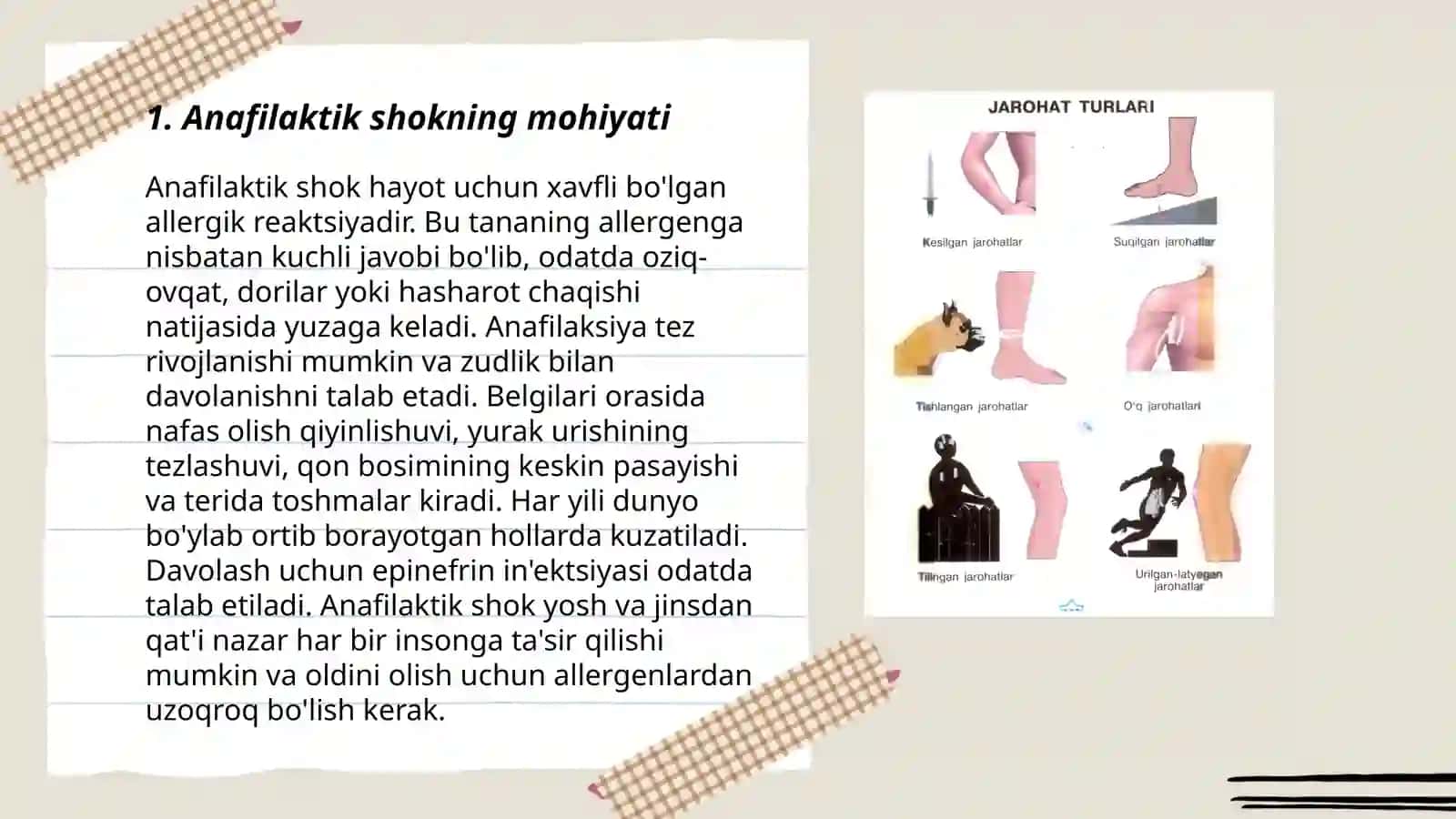 1. Anafilaktik shokning mohiyati

Anafilaktik shok hayot uchun xavfli bo'lgan allergik reaktsiyadir. Bu tananing allergenga nisbatan kuchli javobi bo'lib, odatda oziq-ovqat, dorilar yoki hasharot chaqishi natijasida yuzaga keladi. Anafilaksiya tez rivojlanishi mumkin va zudlik bilan davolanishni talab etadi. Belgilari orasida nafas olish qiyinlishuvi, yurak urishining tezlashuvi, qon bosimining keskin pasayishi va terida toshmalar kiradi. Har yili dunyo bo'ylab ortib borayotgan hollarda kuzatiladi. Davolash uchun epinefrin in'ektsiyasi odatda talab etiladi. Anafilaktik shok yosh va jinsdan qat'i nazar har bir insonga ta'sir qilishi mumkin va oldini olish uchun allergenlardan uzoqroq bo'lish kerak.

JAROHAT TURLARI

Kesilgan jarohatlar

Suqilgan jarohatlar

Tishlangan jarohatlar

O'q jarohatlari

Tilingan jarohatlar

Urilgan-latyegan jarohatlar